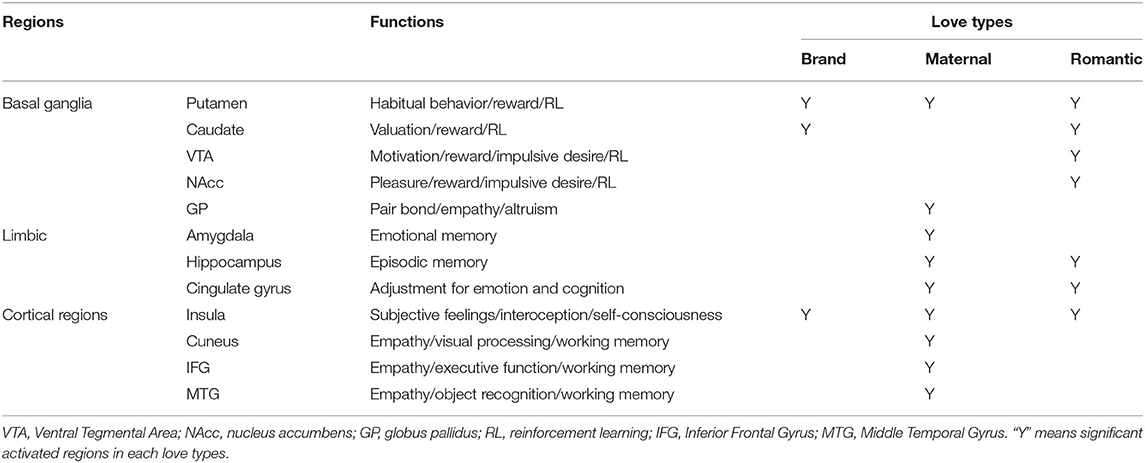 | Regions | | Functions | Love types | | |
|---|---|---|---|---|---|
| | | | Brand | Maternal | Romantic |
| Basal ganglia | Putamen | Habitual behavior/reward/RL | Y | Y | Y |
| | Caudate | Valuation/reward/RL | Y | | Y |
| | VTA | Motivation/reward/impulsive desire/RL | | | Y |
| | NAcc | Pleasure/reward/impulsive desire/RL | | | Y |
| | GP | Pair bond/empathy/altruism | | Y | |
| Limbic | Amygdala | Emotional memory | | Y | |
| | Hippocampus | Episodic memory | | Y | Y |
| | Cingulate gyrus | Adjustment for emotion and cognition | | Y | Y |
| Cortical regions | Insula | Subjective feelings/interoception/self-consciousness | Y | Y | Y |
| | Cuneus | Empathy/visual processing/working memory | | Y | |
| | IFG | Empathy/executive function/working memory | | Y | |
| | MTG | Empathy/object recognition/working memory | | Y | |

VTA, Ventral Tegmental Area; NAcc, nucleus accumbens; GP, globus pallidus; RL, reinforcement learning; IFG, Inferior Frontal Gyrus; MTG, Middle Temporal Gyrus. "Y" means significant activated regions in each love types.